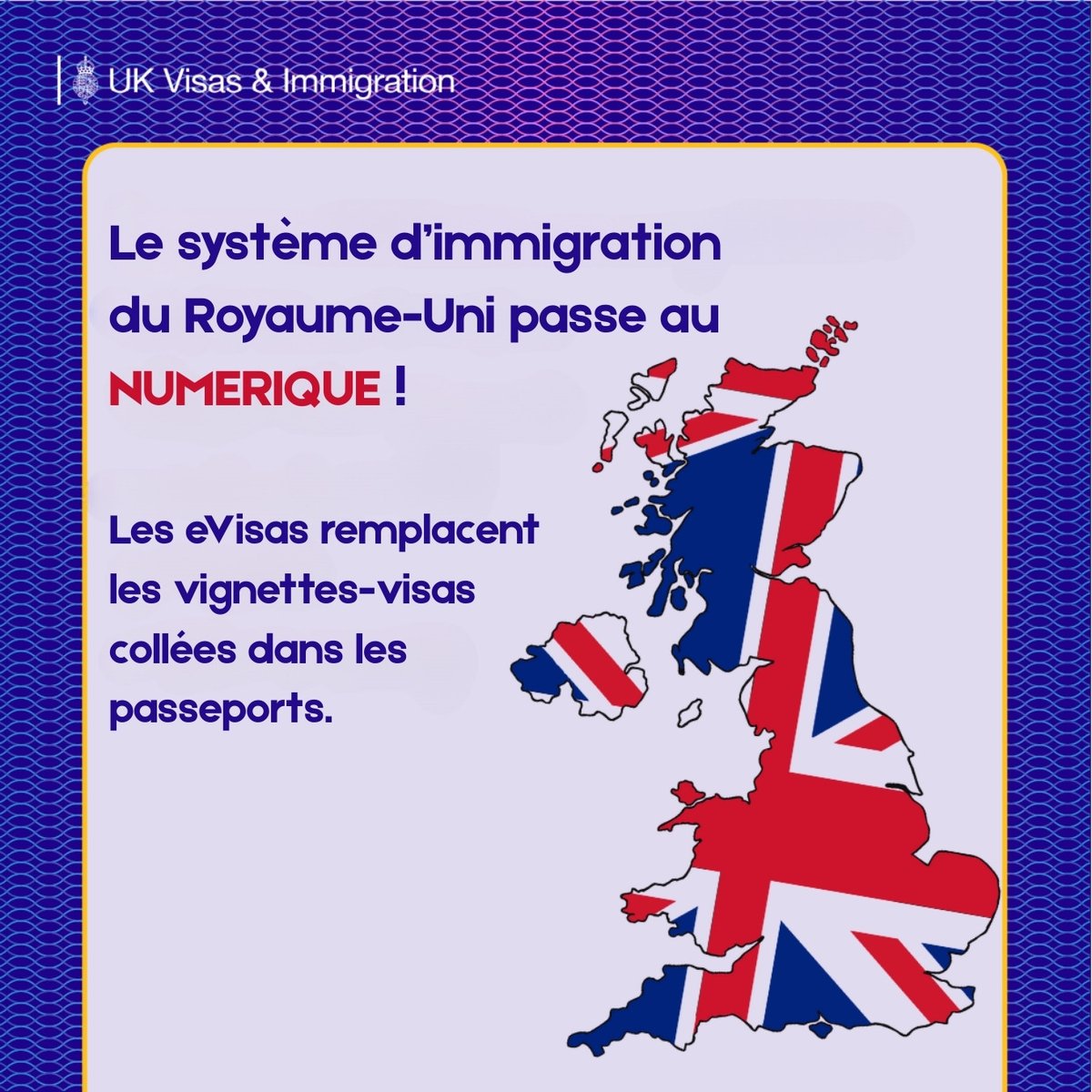 UK Visas & Immigration

Le système d'immigration du Royaume-Uni passe au NUMERIQUE !

Les eVisas remplacent les vignettes-visas collées dans les passeports.